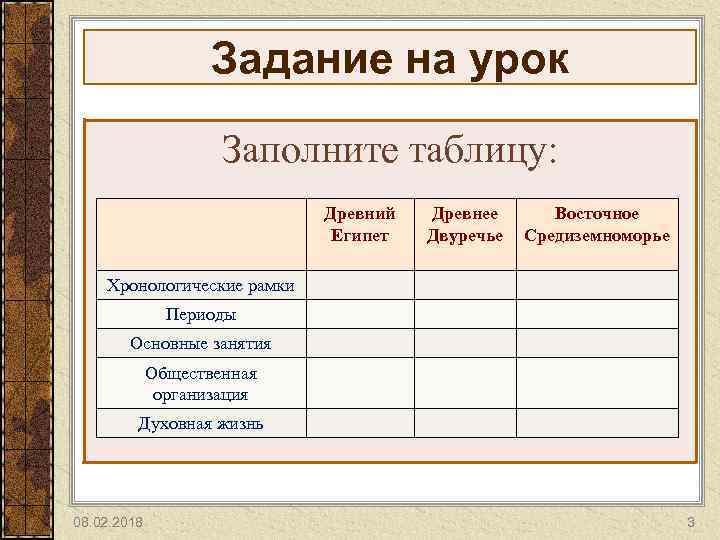 Задание на урок

Заполните таблицу:

| | Древний Египет | Древнее Двуречье | Восточное Средиземноморье |
|---|---|---|---|
| Хронологические рамки | | | |
| Периоды | | | |
| Основные занятия | | | |
| Общественная организация | | | |
| Духовная жизнь | | | |

08.02.2018

3